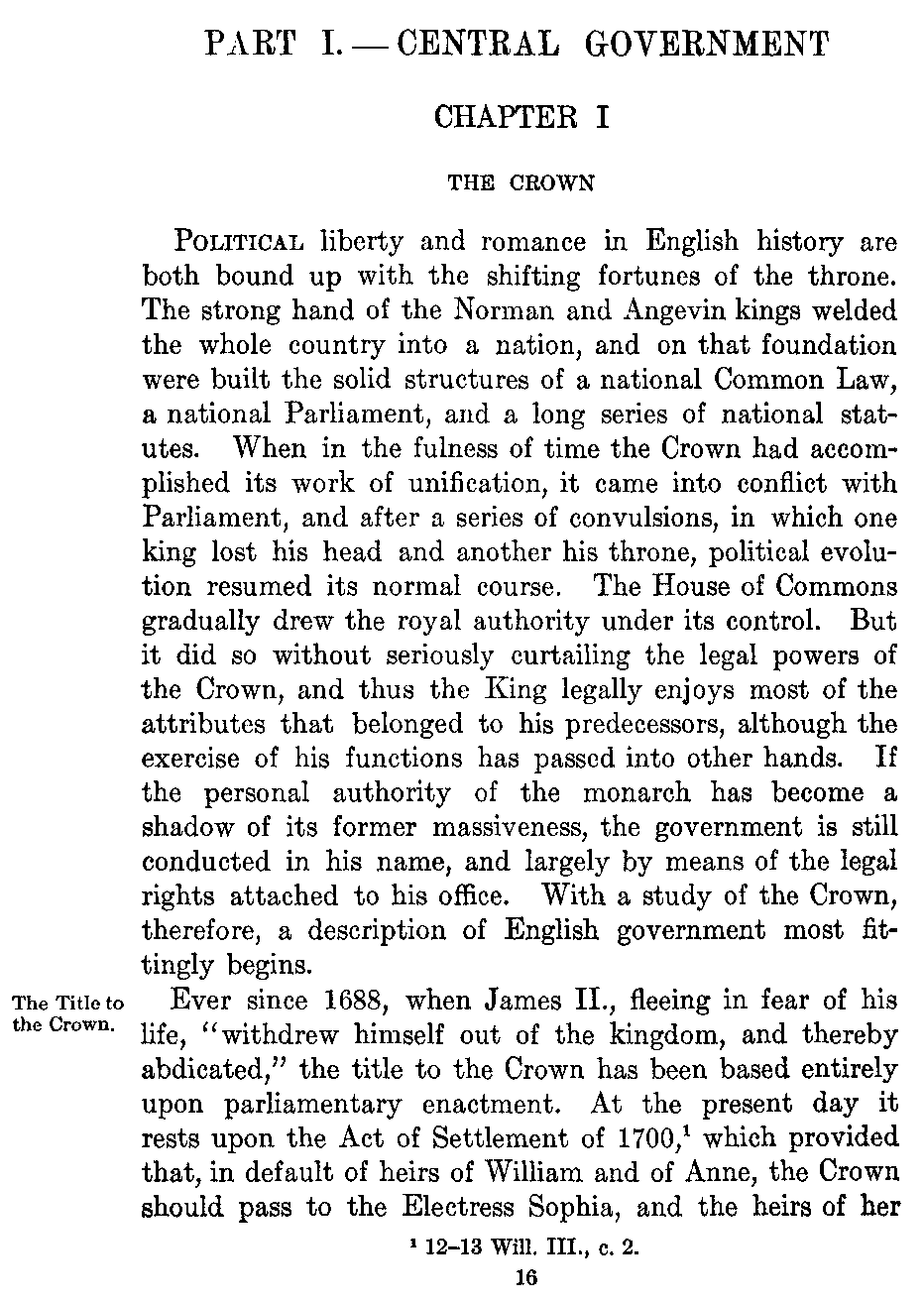 PART I. — CENTRAL GOVERNMENT

CHAPTER I

THE CROWN

POLITICAL liberty and romance in English history are both bound up with the shifting fortunes of the throne. The strong hand of the Norman and Angevin kings welded the whole country into a nation, and on that foundation were built the solid structures of a national Common Law, a national Parliament, and a long series of national statutes. When in the fulness of time the Crown had accomplished its work of unification, it came into conflict with Parliament, and after a series of convulsions, in which one king lost his head and another his throne, political evolution resumed its normal course. The House of Commons gradually drew the royal authority under its control. But it did so without seriously curtailing the legal powers of the Crown, and thus the King legally enjoys most of the attributes that belonged to his predecessors, although the exercise of his functions has passed into other hands. If the personal authority of the monarch has become a shadow of its former massiveness, the government is still conducted in his name, and largely by means of the legal rights attached to his office. With a study of the Crown, therefore, a description of English government most fittingly begins.

The Title to the Crown.

Ever since 1688, when James II., fleeing in fear of his life, "withdrew himself out of the kingdom, and thereby abdicated," the title to the Crown has been based entirely upon parliamentary enactment. At the present day it rests upon the Act of Settlement of 1700,$^1$ which provided that, in default of heirs of William and of Anne, the Crown should pass to the Electress Sophia, and the heirs of her

$^1$ 12–13 Will. III., c. 2.

16